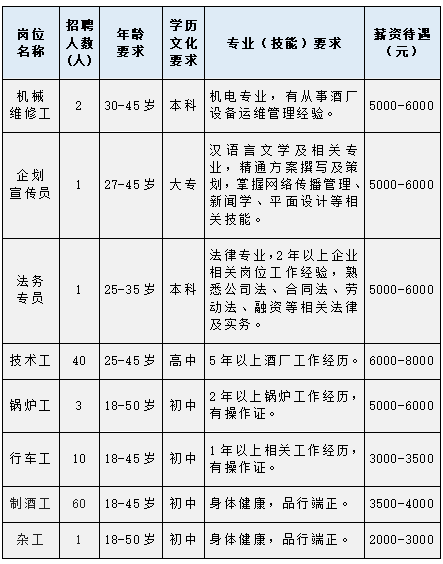 | 岗位名称 | 招聘人数（人） | 年龄要求 | 学历文化要求 | 专业（技能）要求 | 薪资待遇（元） |
|---|---|---|---|---|---|
| 机械维修工 | 2 | 30-45岁 | 本科 | 机电专业，有从事酒厂设备运维管理经验。 | 5000-6000 |
| 企划宣传员 | 1 | 27-45岁 | 大专 | 汉语言文学及相关专业，精通方案撰写及策划，掌握网络传播管理、新闻学、平面设计等相关技能。 | 5000-6000 |
| 法务专员 | 1 | 25-35岁 | 本科 | 法律专业，2年以上企业相关岗位工作经验，熟悉公司法、合同法、劳动法、融资等相关法律及实务。 | 5000-6000 |
| 技术工 | 40 | 25-45岁 | 高中 | 5年以上酒厂工作经历。 | 6000-8000 |
| 锅炉工 | 3 | 18-50岁 | 初中 | 2年以上锅炉工作经历，有操作证。 | 5000-6000 |
| 行车工 | 10 | 18-45岁 | 初中 | 1年以上相关工作经历，有操作证。 | 3000-3500 |
| 制酒工 | 60 | 18-45岁 | 初中 | 身体健康，品行端正。 | 3500-4000 |
| 杂工 | 1 | 18-50岁 | 初中 | 身体健康，品行端正。 | 2000-3000 |